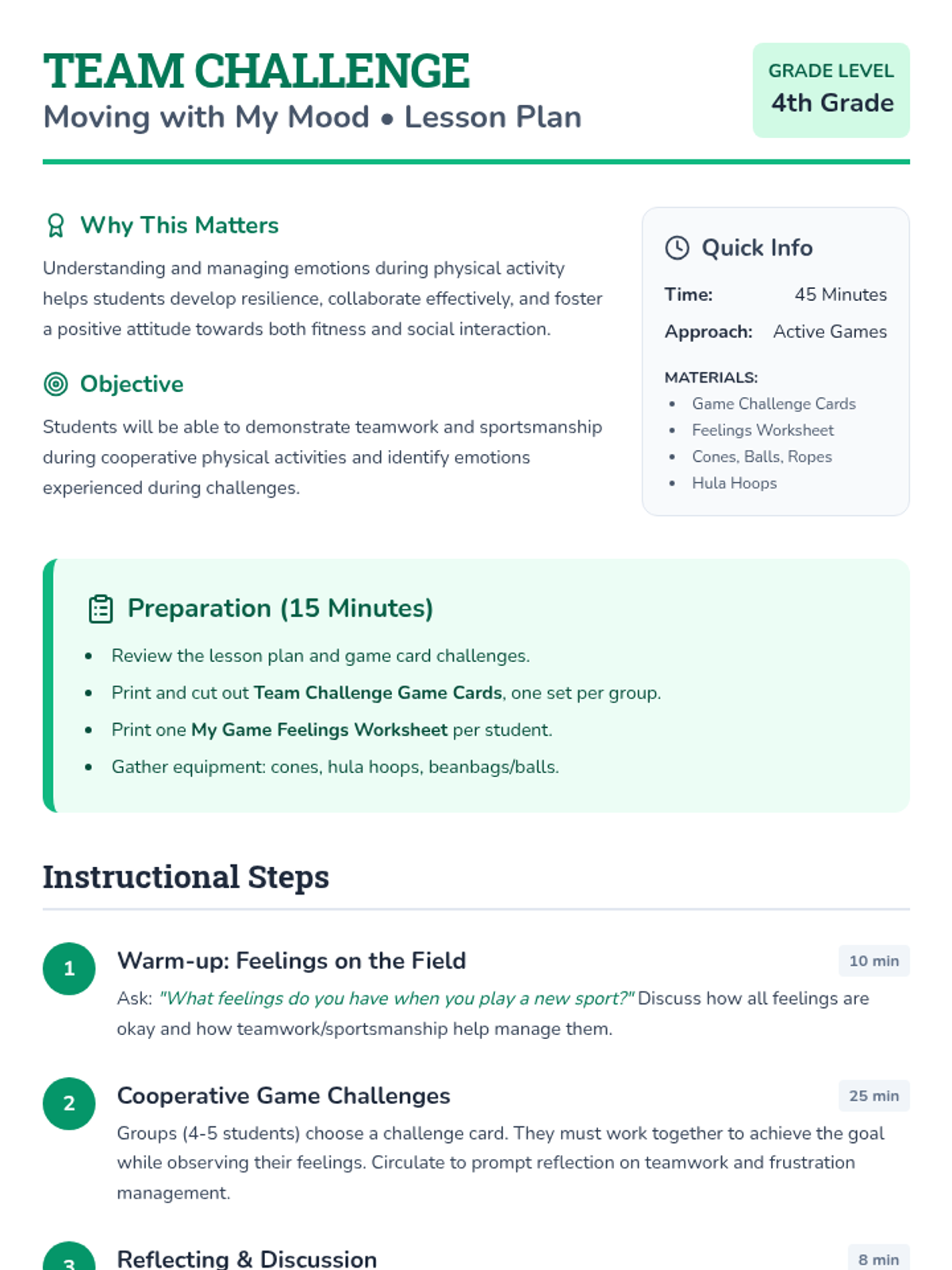 TEAM CHALLENGE
Moving with My Mood • Lesson Plan

GRADE LEVEL
4th Grade

Why This Matters

Understanding and managing emotions during physical activity helps students develop resilience, collaborate effectively, and foster a positive attitude towards both fitness and social interaction.

Objective

Students will be able to demonstrate teamwork and sportsmanship during cooperative physical activities and identify emotions experienced during challenges.

Quick Info

Time: 45 Minutes
Approach: Active Games

MATERIALS:
• Game Challenge Cards
• Feelings Worksheet
• Cones, Balls, Ropes
• Hula Hoops

Preparation (15 Minutes)

• Review the lesson plan and game card challenges.
• Print and cut out Team Challenge Game Cards, one set per group.
• Print one My Game Feelings Worksheet per student.
• Gather equipment: cones, hula hoops, beanbags/balls.

Instructional Steps

1
Warm-up: Feelings on the Field
10 min
Ask: "What feelings do you have when you play a new sport?" Discuss how all feelings are okay and how teamwork/sportsmanship help manage them.

2
Cooperative Game Challenges
25 min
Groups (4-5 students) choose a challenge card. They must work together to achieve the goal while observing their feelings. Circulate to prompt reflection on teamwork and frustration management.

3
Reflecting & Discussion
8 min